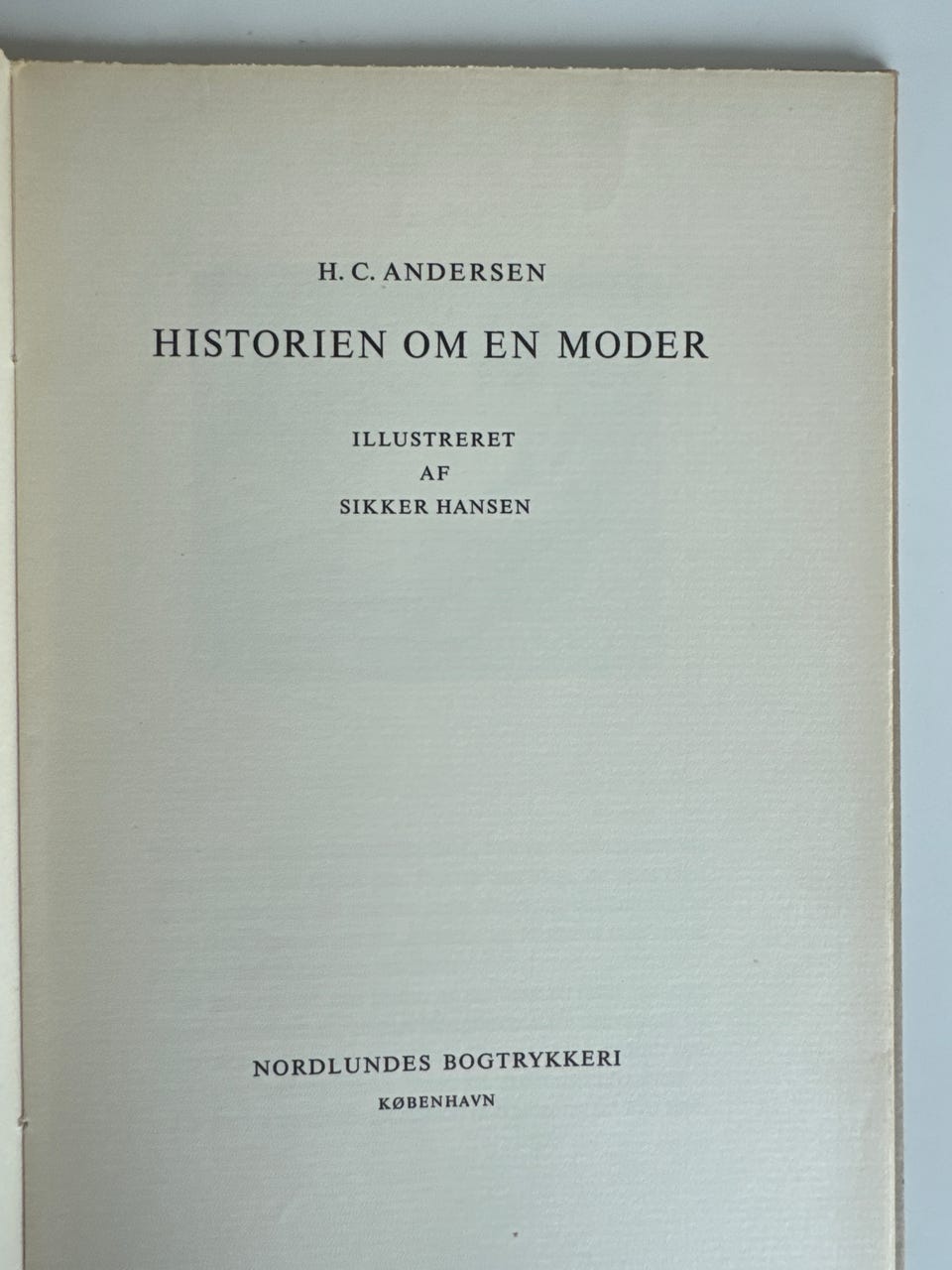 H. C. ANDERSEN

HISTORIEN OM EN MODER

ILLUSTRERET
AF
SIKKER HANSEN

NORDLUNDES BOGTRYKKERI
KØBENHAVN